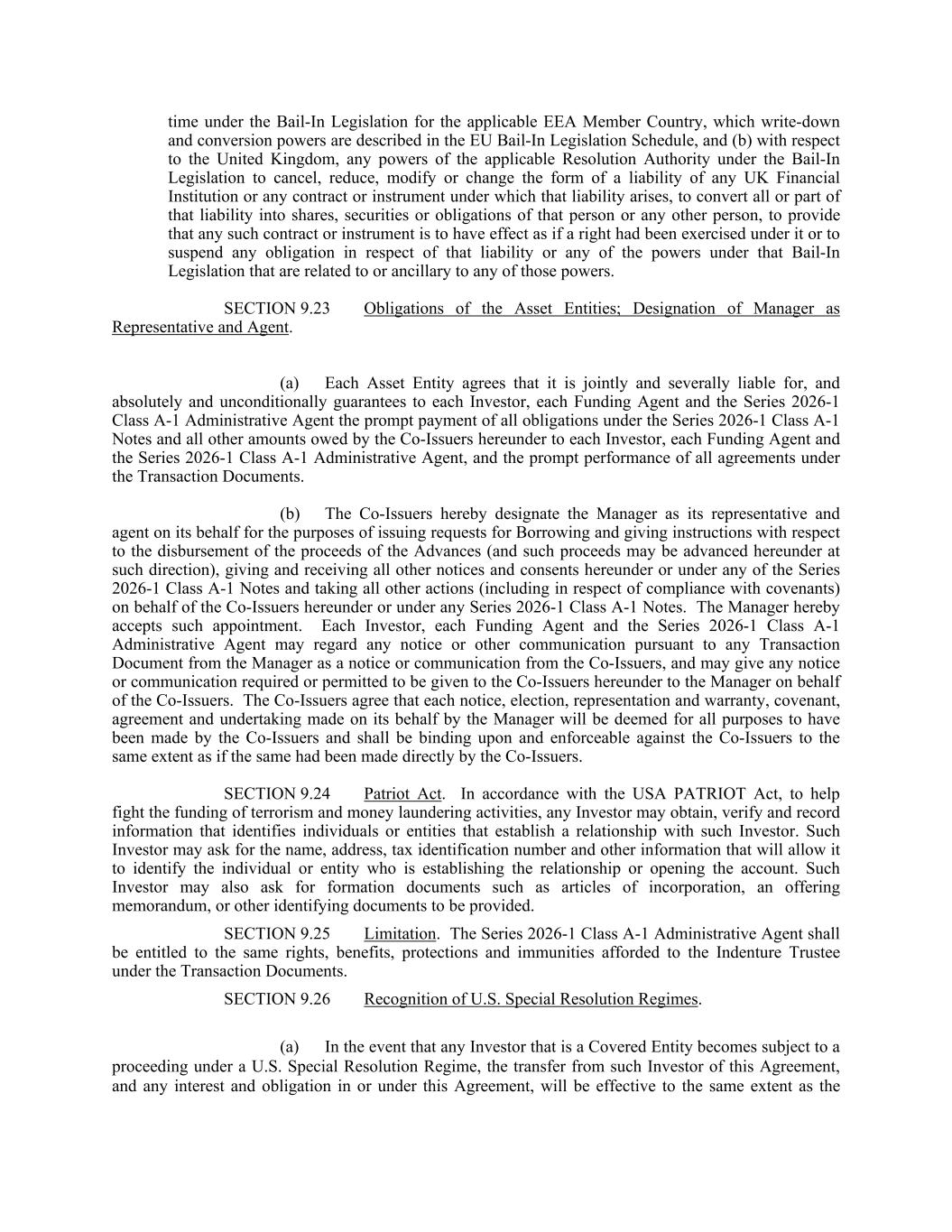 time under the Bail-In Legislation for the applicable EEA Member Country, which write-down and conversion powers are described in the EU Bail-In Legislation Schedule, and (b) with respect to the United Kingdom, any powers of the applicable Resolution Authority under the Bail-In Legislation to cancel, reduce, modify or change the form of a liability of any UK Financial Institution or any contract or instrument under which that liability arises, to convert all or part of that liability into shares, securities or obligations of that person or any other person, to provide that any such contract or instrument is to have effect as if a right had been exercised under it or to suspend any obligation in respect of that liability or any of the powers under that Bail-In Legislation that are related to or ancillary to any of those powers.

SECTION 9.23 Obligations of the Asset Entities; Designation of Manager as Representative and Agent.

(a) Each Asset Entity agrees that it is jointly and severally liable for, and absolutely and unconditionally guarantees to each Investor, each Funding Agent and the Series 2026-1 Class A-1 Administrative Agent the prompt payment of all obligations under the Series 2026-1 Class A-1 Notes and all other amounts owed by the Co-Issuers hereunder to each Investor, each Funding Agent and the Series 2026-1 Class A-1 Administrative Agent, and the prompt performance of all agreements under the Transaction Documents.

(b) The Co-Issuers hereby designate the Manager as its representative and agent on its behalf for the purposes of issuing requests for Borrowing and giving instructions with respect to the disbursement of the proceeds of the Advances (and such proceeds may be advanced hereunder at such direction), giving and receiving all other notices and consents hereunder or under any of the Series 2026-1 Class A-1 Notes and taking all other actions (including in respect of compliance with covenants) on behalf of the Co-Issuers hereunder or under any Series 2026-1 Class A-1 Notes. The Manager hereby accepts such appointment. Each Investor, each Funding Agent and the Series 2026-1 Class A-1 Administrative Agent may regard any notice or other communication pursuant to any Transaction Document from the Manager as a notice or communication from the Co-Issuers, and may give any notice or communication required or permitted to be given to the Co-Issuers hereunder to the Manager on behalf of the Co-Issuers. The Co-Issuers agree that each notice, election, representation and warranty, covenant, agreement and undertaking made on its behalf by the Manager will be deemed for all purposes to have been made by the Co-Issuers and shall be binding upon and enforceable against the Co-Issuers to the same extent as if the same had been made directly by the Co-Issuers.

SECTION 9.24 Patriot Act. In accordance with the USA PATRIOT Act, to help fight the funding of terrorism and money laundering activities, any Investor may obtain, verify and record information that identifies individuals or entities that establish a relationship with such Investor. Such Investor may ask for the name, address, tax identification number and other information that will allow it to identify the individual or entity who is establishing the relationship or opening the account. Such Investor may also ask for formation documents such as articles of incorporation, an offering memorandum, or other identifying documents to be provided.

SECTION 9.25 Limitation. The Series 2026-1 Class A-1 Administrative Agent shall be entitled to the same rights, benefits, protections and immunities afforded to the Indenture Trustee under the Transaction Documents.

SECTION 9.26 Recognition of U.S. Special Resolution Regimes.

(a) In the event that any Investor that is a Covered Entity becomes subject to a proceeding under a U.S. Special Resolution Regime, the transfer from such Investor of this Agreement, and any interest and obligation in or under this Agreement, will be effective to the same extent as the